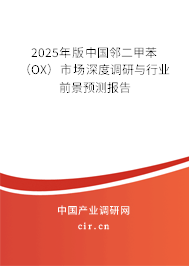 2025年版中国邻二甲苯（OX）市场深度调研与行业前景预测报告

中国产业调研网

cir.cn